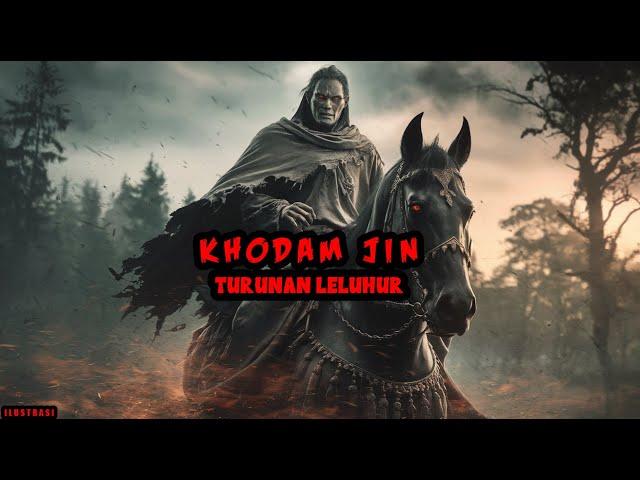 KHODAM JIN
TURUNAN LELUHUR

ILUSTRASI